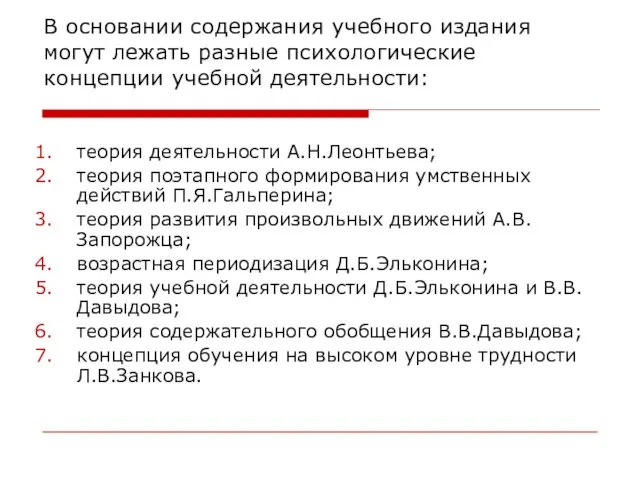 В основании содержания учебного издания могут лежать разные психологические концепции учебной деятельности:

1. теория деятельности А.Н.Леонтьева;
2. теория поэтапного формирования умственных действий П.Я.Гальперина;
3. теория развития произвольных движений А.В. Запорожца;
4. возрастная периодизация Д.Б.Эльконина;
5. теория учебной деятельности Д.Б.Эльконина и В.В. Давыдова;
6. теория содержательного обобщения В.В.Давыдова;
7. концепция обучения на высоком уровне трудности Л.В.Занкова.